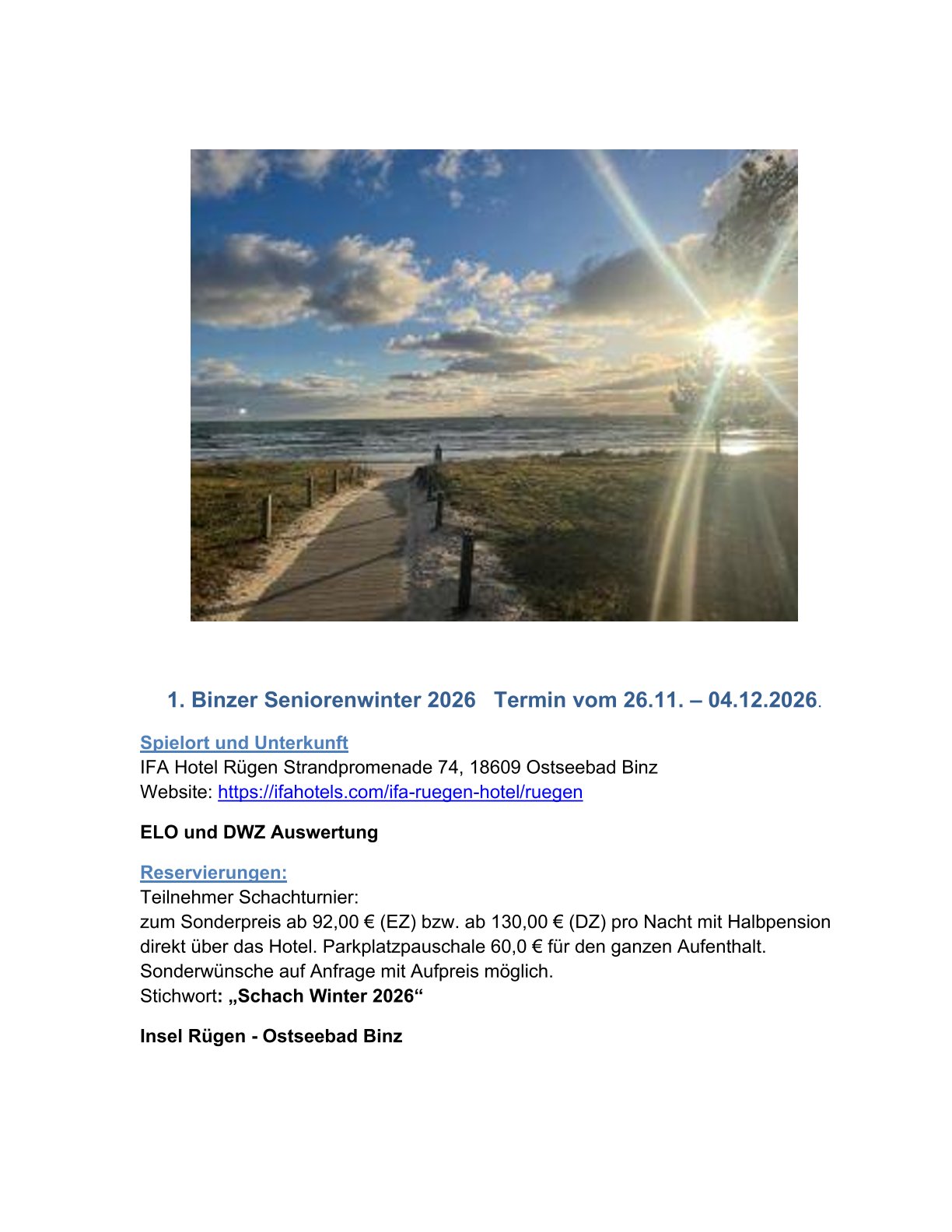 1. Binzer Seniorenwinter 2026   Termin vom 26.11. – 04.12.2026.

Spielort und Unterkunft
IFA Hotel Rügen Strandpromenade 74, 18609 Ostseebad Binz
Website: https://ifahotels.com/ifa-ruegen-hotel/ruegen

ELO und DWZ Auswertung

Reservierungen:
Teilnehmer Schachturnier:
zum Sonderpreis ab 92,00 € (EZ) bzw. ab 130,00 € (DZ) pro Nacht mit Halbpension direkt über das Hotel. Parkplatzpauschale 60,0 € für den ganzen Aufenthalt.
Sonderwünsche auf Anfrage mit Aufpreis möglich.
Stichwort: „Schach Winter 2026“

Insel Rügen - Ostseebad Binz